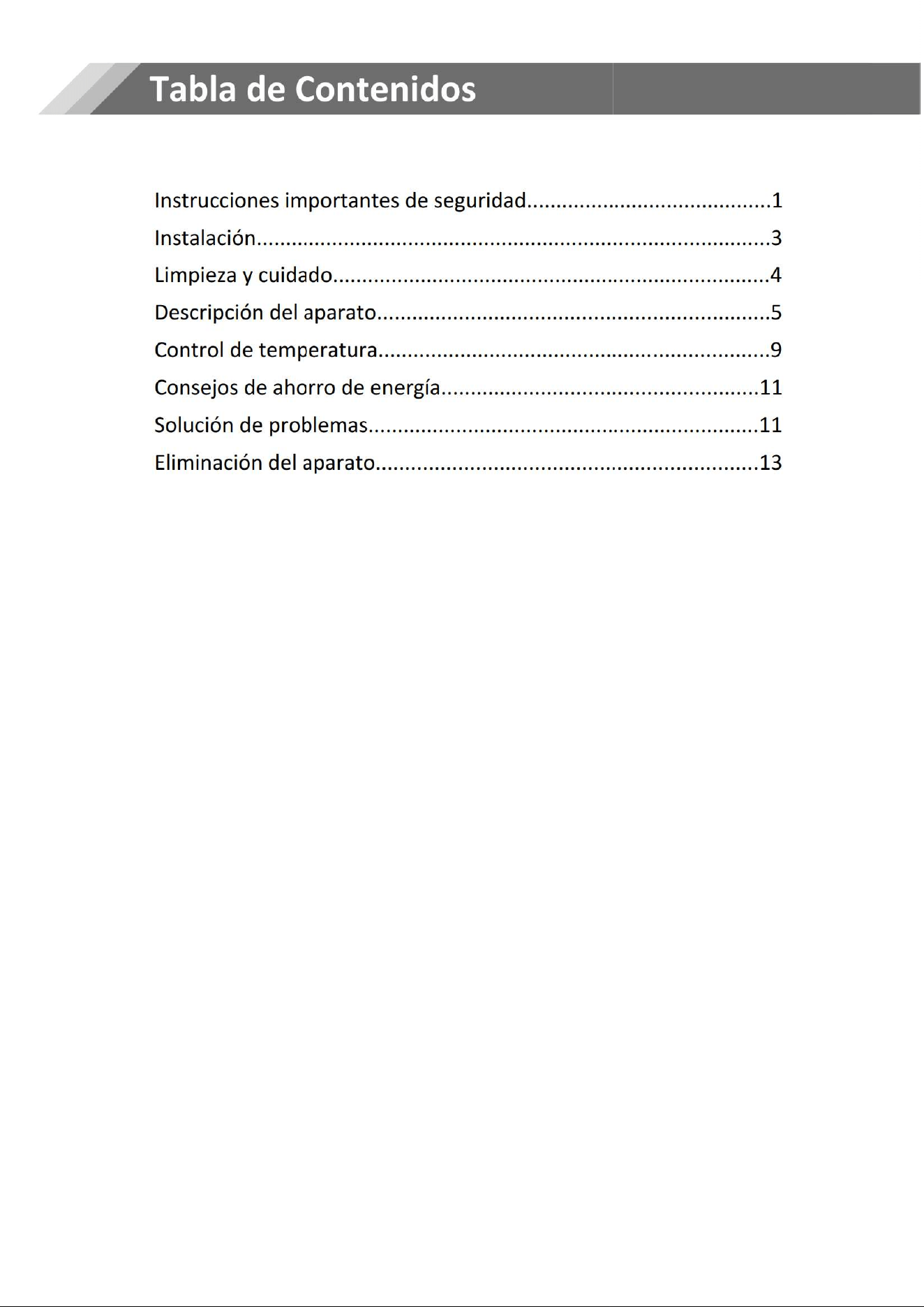 Tabla de Contenidos

Instrucciones importantes de seguridad 1
Instalación 3
Limpieza y cuidado 4
Descripción del aparato 5
Control de temperatura 9
Consejos de ahorro de energía 11
Solución de problemas 11
Eliminación del aparato 13